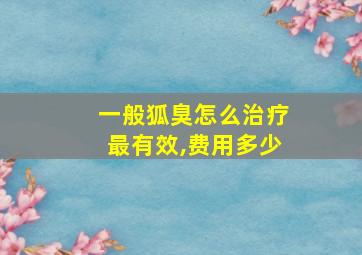 一般狐臭怎么治疗最有效,费用多少